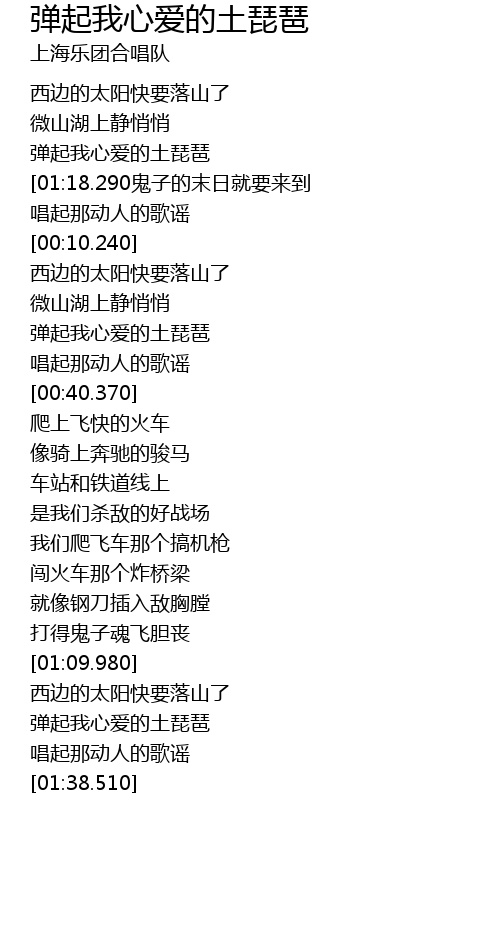 弹起我心爱的土琵琶
上海乐团合唱队

西边的太阳快要落山了
微山湖上静悄悄
弹起我心爱的土琵琶
[01:18.290鬼子的末日就要来到
唱起那动人的歌谣
[00:10.240]
西边的太阳快要落山了
微山湖上静悄悄
弹起我心爱的土琵琶
唱起那动人的歌谣
[00:40.370]
爬上飞快的火车
像骑上奔驰的骏马
车站和铁道线上
是我们杀敌的好战场
我们爬飞车那个搞机枪
闯火车那个炸桥梁
就像钢刀插入敌胸膛
打得鬼子魂飞胆丧
[01:09.980]
西边的太阳快要落山了
弹起我心爱的土琵琶
唱起那动人的歌谣
[01:38.510]